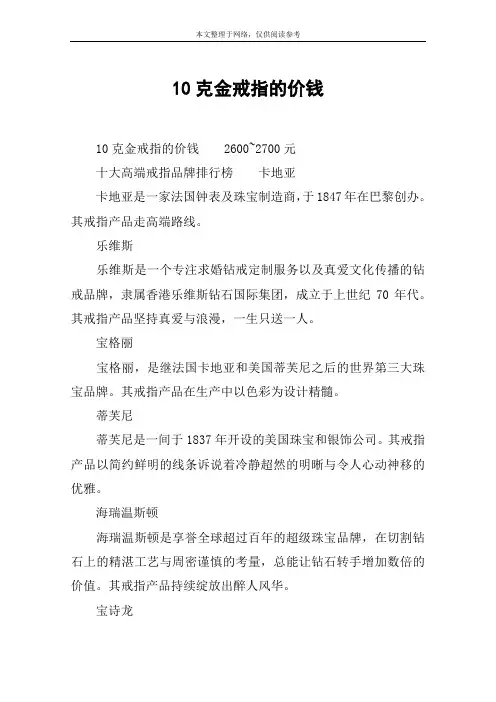 本文整理于网络，仅供阅读参考

10 克金戒指的价钱

10 克金戒指的价钱　　2600~2700 元

十大高端戒指品牌排行榜　　卡地亚

卡地亚是一家法国钟表及珠宝制造商，于 1847 年在巴黎创办。其戒指产品走高端路线。

乐维斯

乐维斯是一个专注求婚钻戒定制服务以及真爱文化传播的钻戒品牌，隶属香港乐维斯钻石国际集团，成立于上世纪 70 年代。其戒指产品坚持真爱与浪漫，一生只送一人。

宝格丽

宝格丽，是继法国卡地亚和美国蒂芙尼之后的世界第三大珠宝品牌。其戒指产品在生产中以色彩为设计精髓。

蒂芙尼

蒂芙尼是一间于 1837 年开设的美国珠宝和银饰公司。其戒指产品以简约鲜明的线条诉说着冷静超然的明晰与令人心动神移的优雅。

海瑞温斯顿

海瑞温斯顿是享誉全球超过百年的超级珠宝品牌，在切割钻石上的精湛工艺与周密谨慎的考量，总能让钻石转手增加数倍的价值。其戒指产品持续绽放出醉人风华。

宝诗龙